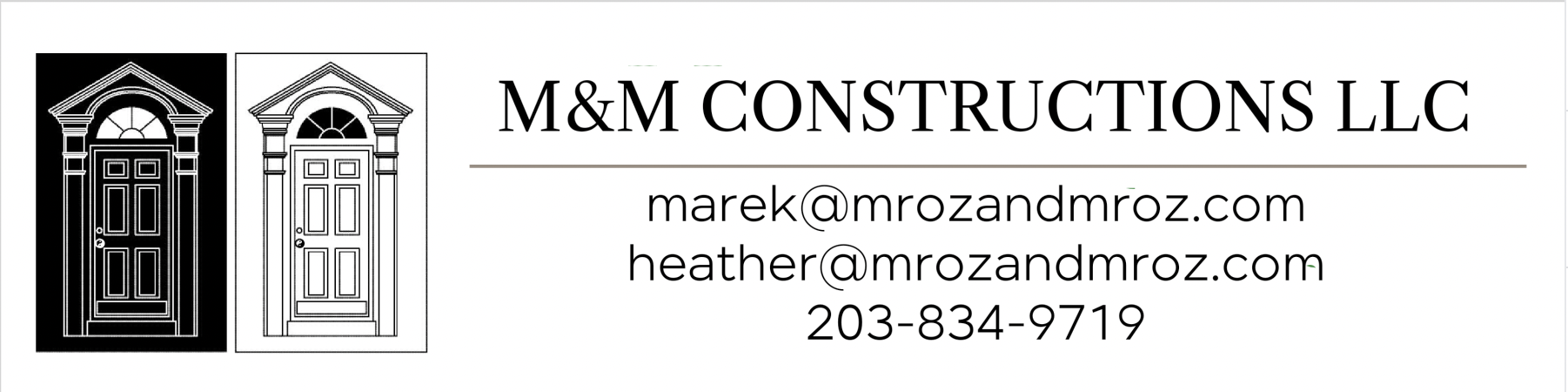 M&M CONSTRUCTIONS LLC

marek@mrozandmroz.com
heather@mrozandmroz.com
203-834-9719